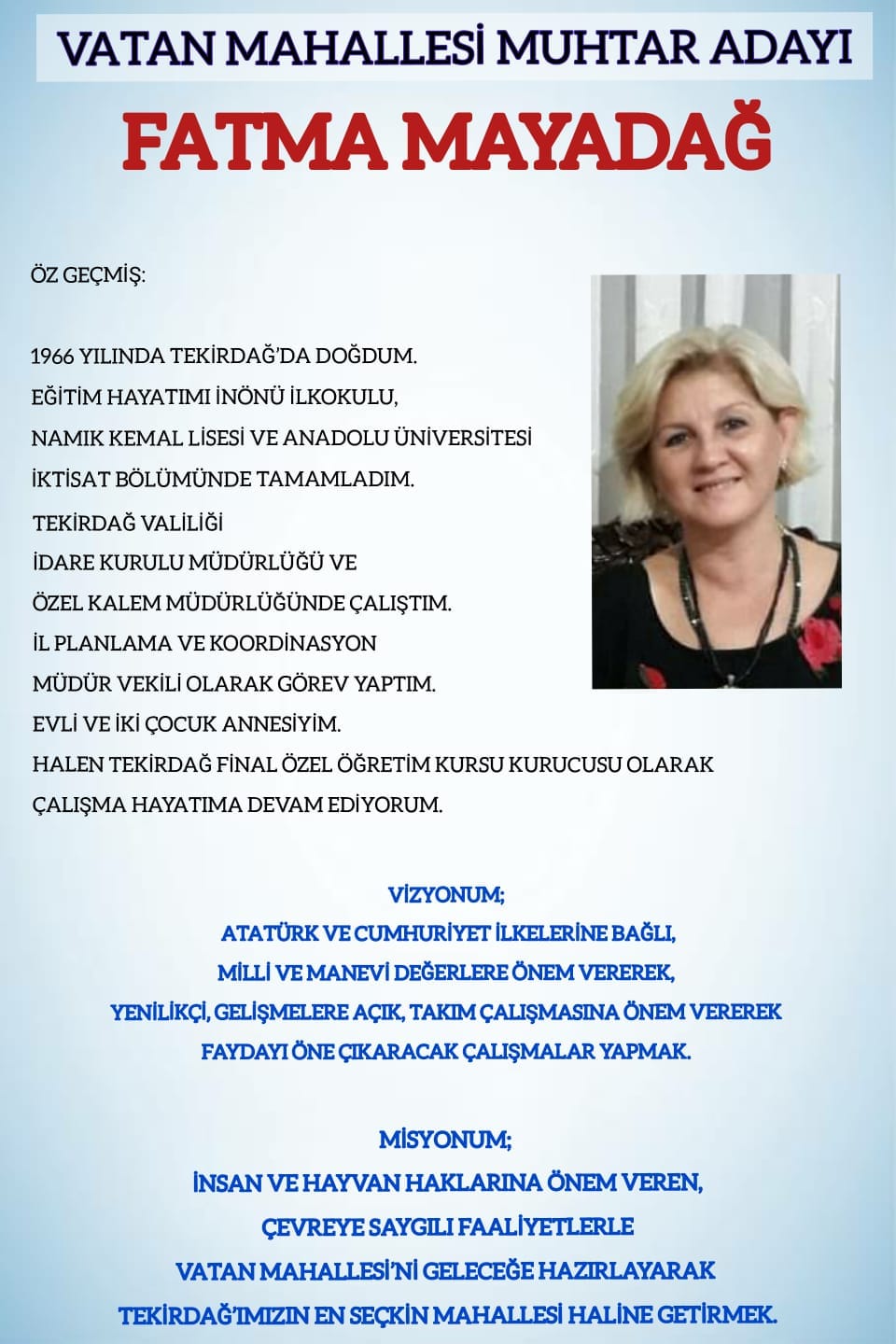 VATAN MAHALLESİ MUHTAR ADAYI

FATMA MAYADAĞ

ÖZ GEÇMİŞ:

1966 YILINDA TEKİRDAĞ'DA DOĞDUM.
EĞİTİM HAYATIMI İNÖNÜ İLKOKULU,
NAMIK KEMAL LİSESİ VE ANADOLU ÜNİVERSİTESİ
İKTİSAT BÖLÜMÜNDE TAMAMLADIM.
TEKİRDAĞ VALİLİĞİ
İDARE KURULU MÜDÜRLÜĞÜ VE
ÖZEL KALEM MÜDÜRLÜĞÜNDE ÇALIŞTIM.
İL PLANLAMA VE KOORDİNASYON
MÜDÜR VEKİLİ OLARAK GÖREV YAPTIM.
EVLİ VE İKİ ÇOCUK ANNESİYİM.
HALEN TEKİRDAĞ FİNAL ÖZEL ÖĞRETİM KURSU KURUCUSU OLARAK
ÇALIŞMA HAYATIMA DEVAM EDİYORUM.

VİZYONUM;
ATATÜRK VE CUMHURİYET İLKELERİNE BAĞLI,
MİLLİ VE MANEVİ DEĞERLERE ÖNEM VEREREK,
YENİLİKÇİ, GELİŞMELERE AÇIK, TAKIM ÇALIŞMASINA ÖNEM VEREREK
FAYDAYI ÖNE ÇIKARACAK ÇALIŞMALAR YAPMAK.

MİSYONUM;
İNSAN VE HAYVAN HAKLARINA ÖNEM VEREN,
ÇEVREYE SAYGILI FAALİYETLERLE
VATAN MAHALLESİ'Nİ GELECEĞE HAZIRLAYARAK
TEKİRDAĞ'IMIZIN EN SEÇKİN MAHALLESİ HALİNE GETİRMEK.